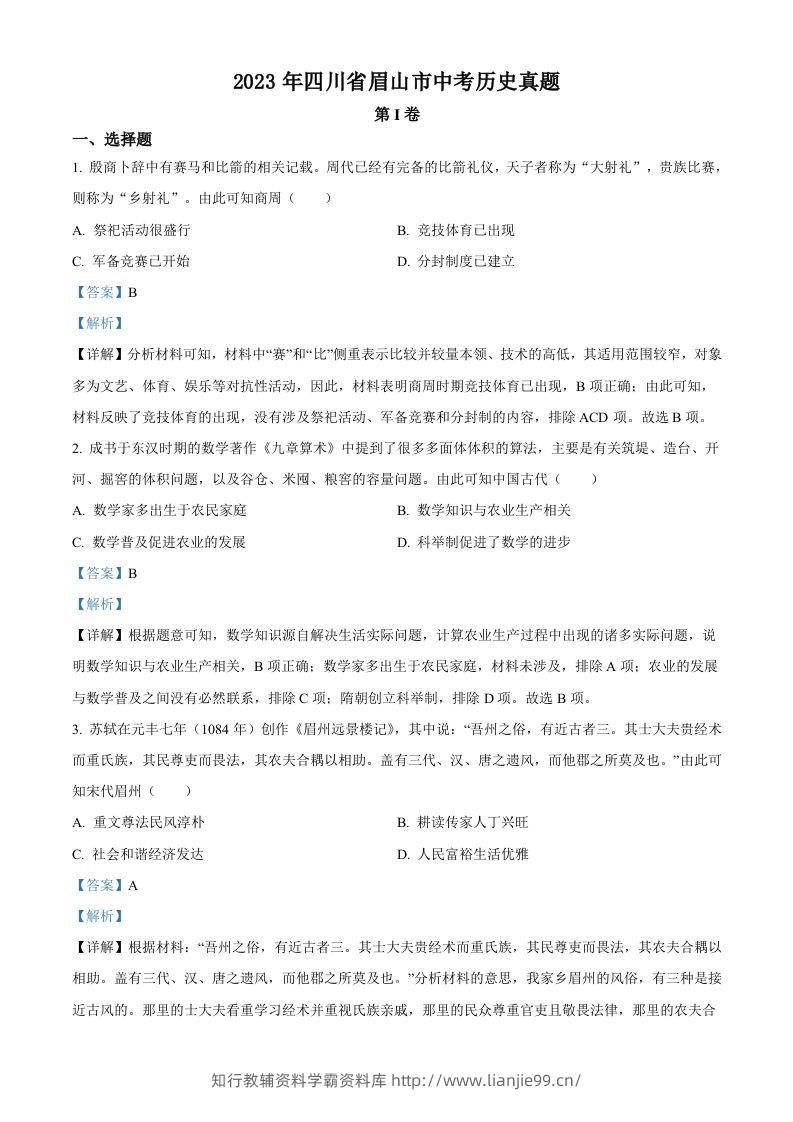 2023 年四川省眉山市中考历史真题

第 I 卷

一、选择题

1. 殷商卜辞中有赛马和比箭的相关记载。周代已经有完备的比箭礼仪，天子者称为“大射礼”，贵族比赛，则称为“乡射礼”。由此可知商周（　　）

A. 祭祀活动很盛行

B. 竞技体育已出现

C. 军备竞赛已开始

D. 分封制度已建立

【答案】B

【解析】

【详解】分析材料可知，材料中“赛”和“比”侧重表示比较并较量本领、技术的高低，其适用范围较窄，对象多为文艺、体育、娱乐等对抗性活动，因此，材料表明商周时期竞技体育已出现，B 项正确；由此可知，材料反映了竞技体育的出现，没有涉及祭祀活动、军备竞赛和分封制的内容，排除 ACD 项。故选 B 项。

2. 成书于东汉时期的数学著作《九章算术》中提到了很多多面体体积的算法，主要是有关筑堤、造台、开河、掘窖的体积问题，以及谷仓、米囤、粮窖的容量问题。由此可知中国古代（　　）

A. 数学家多出生于农民家庭

B. 数学知识与农业生产相关

C. 数学普及促进农业的发展

D. 科举制促进了数学的进步

【答案】B

【解析】

【详解】根据题意可知，数学知识源自解决生活实际问题，计算农业生产过程中出现的诸多实际问题，说明数学知识与农业生产相关，B 项正确；数学家多出生于农民家庭，材料未涉及，排除 A 项；农业的发展与数学普及之间没有必然联系，排除 C 项；隋朝创立科举制，排除 D 项。故选 B 项。

3. 苏轼在元丰七年（1084 年）创作《眉州远景楼记》，其中说：“吾州之俗，有近古者三。其士大夫贵经术而重氏族，其民尊吏而畏法，其农夫合耦以相助。盖有三代、汉、唐之遗风，而他郡之所莫及也。”由此可知宋代眉州（　　）

A. 重文尊法民风淳朴

B. 耕读传家人丁兴旺

C. 社会和谐经济发达

D. 人民富裕生活优雅

【答案】A

【解析】

【详解】根据材料：“吾州之俗，有近古者三。其士大夫贵经术而重氏族，其民尊吏而畏法，其农夫合耦以相助。盖有三代、汉、唐之遗风，而他郡之所莫及也。”分析材料的意思，我家乡眉州的风俗，有三种是接近古风的。那里的士大夫看重学习经术并重视氏族亲戚，那里的民众尊重官吏且敬畏法律，那里的农夫合

知行教辅资料学霸资料库 http://www.lianjie99.cn/